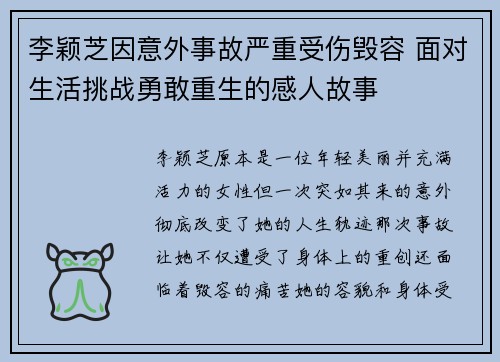 李颖芝因意外事故严重受伤毁容 面对生活挑战勇敢重生的感人故事

李颖芝原本是一位年轻美丽并充满活力的女性但一次突如其来的意外彻底改变了她的人生轨迹那次事故让她不仅遭受了身体上的重创还面临着毁容的痛苦她的容貌和身体受